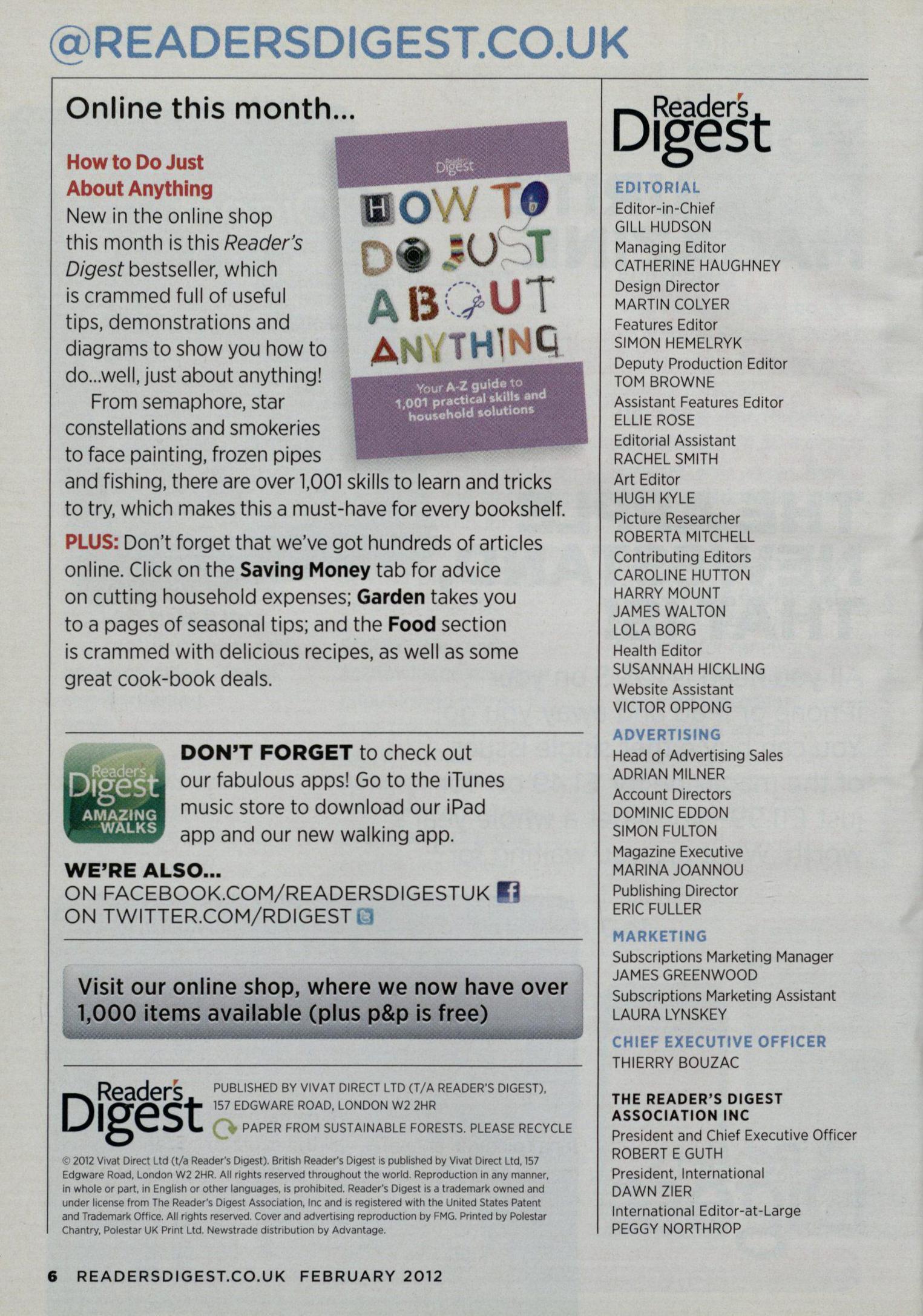 @READERSDIGEST.CO.UK

Online this month...

How to Do Just About Anything

New in the online shop this month is this Reader's Digest bestseller, which is crammed full of useful tips, demonstrations and diagrams to show you how to do...well, just about anything!

From semaphore, star constellations and smokeries to face painting, frozen pipes and fishing, there are over 1,001 skills to learn and tricks to try, which makes this a must-have for every bookshelf.

Reader's Digest
HOW TO DO JUST ABOUT ANYTHING
Your A-Z guide to 1,001 practical skills and household solutions

PLUS: Don't forget that we've got hundreds of articles online. Click on the Saving Money tab for advice on cutting household expenses; Garden takes you to a pages of seasonal tips; and the Food section is crammed with delicious recipes, as well as some great cook-book deals.

Reader's Digest AMAZING WALKS

DON'T FORGET to check out our fabulous apps! Go to the iTunes music store to download our iPad app and our new walking app.

WE'RE ALSO...
ON FACEBOOK.COM/READERSDIGESTUK
ON TWITTER.COM/RDIGEST

Visit our online shop, where we now have over 1,000 items available (plus p&p is free)

Reader's Digest

PUBLISHED BY VIVAT DIRECT LTD (T/A READER'S DIGEST), 157 EDGWARE ROAD, LONDON W2 2HR

PAPER FROM SUSTAINABLE FORESTS. PLEASE RECYCLE

© 2012 Vivat Direct Ltd (t/a Reader's Digest). British Reader's Digest is published by Vivat Direct Ltd, 157 Edgware Road, London W2 2HR. All rights reserved throughout the world. Reproduction in any manner, in whole or part, in English or other languages, is prohibited. Reader's Digest is a trademark owned and under license from The Reader's Digest Association, Inc and is registered with the United States Patent and Trademark Office. All rights reserved. Cover and advertising reproduction by FMG. Printed by Polestar Chantry, Polestar UK Print Ltd. Newstrade distribution by Advantage.

Reader's Digest

EDITORIAL
Editor-in-Chief
GILL HUDSON
Managing Editor
CATHERINE HAUGHNEY
Design Director
MARTIN COLYER
Features Editor
SIMON HEMELRYK
Deputy Production Editor
TOM BROWNE
Assistant Features Editor
ELLIE ROSE
Editorial Assistant
RACHEL SMITH
Art Editor
HUGH KYLE
Picture Researcher
ROBERTA MITCHELL
Contributing Editors
CAROLINE HUTTON
HARRY MOUNT
JAMES WALTON
LOLA BORG
Health Editor
SUSANNAH HICKLING
Website Assistant
VICTOR OPPONG

ADVERTISING
Head of Advertising Sales
ADRIAN MILNER
Account Directors
DOMINIC EDDON
SIMON FULTON
Magazine Executive
MARINA JOANNOU
Publishing Director
ERIC FULLER

MARKETING
Subscriptions Marketing Manager
JAMES GREENWOOD
Subscriptions Marketing Assistant
LAURA LYNSKEY

CHIEF EXECUTIVE OFFICER
THIERRY BOUZAC

THE READER'S DIGEST ASSOCIATION INC
President and Chief Executive Officer
ROBERT E GUTH
President, International
DAWN ZIER
International Editor-at-Large
PEGGY NORTHROP

6 READERSDIGEST.CO.UK FEBRUARY 2012